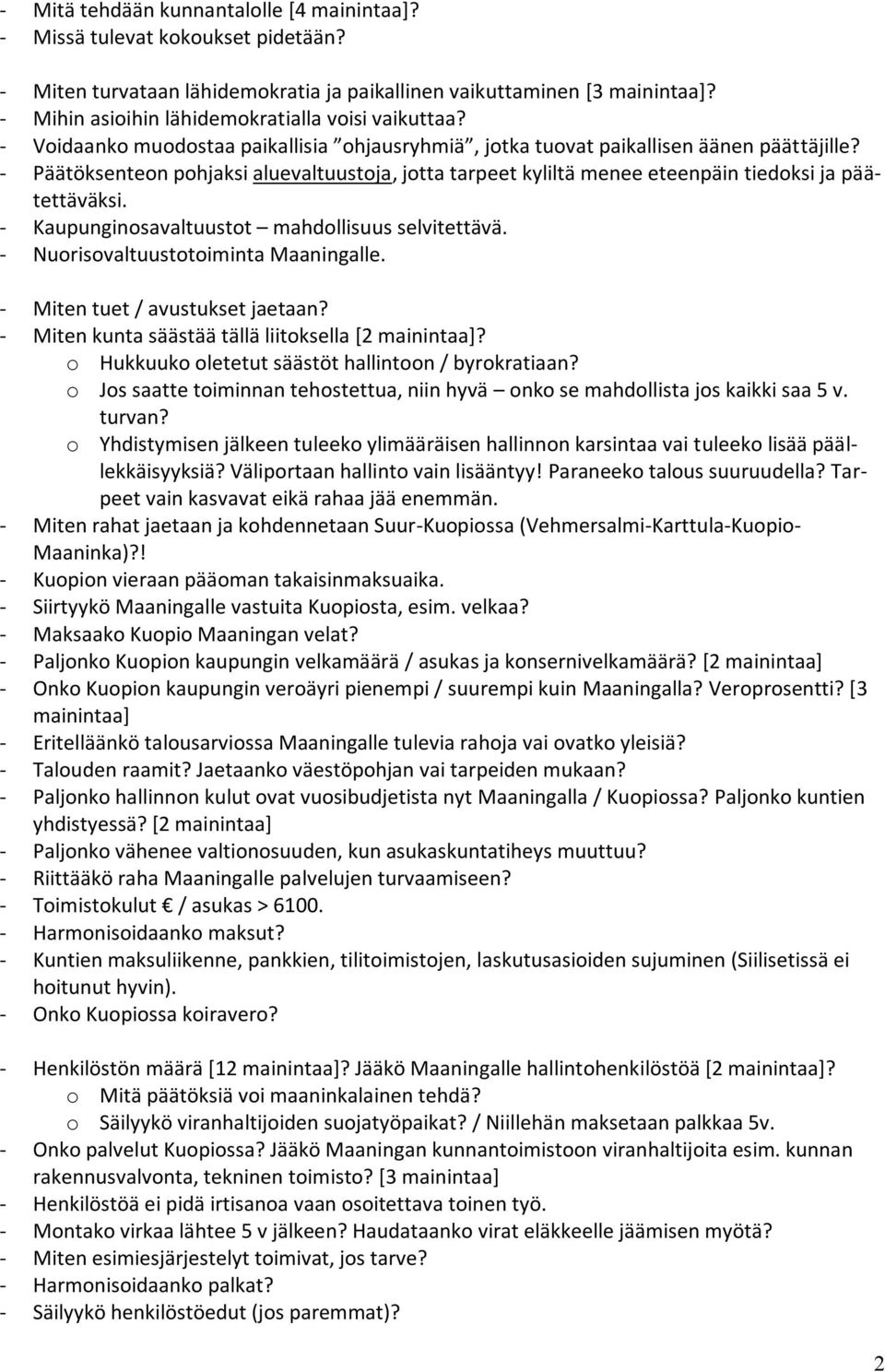 - Mitä tehdään kunnantalolle [4 mainintaa]?
- Missä tulevat kokoukset pidetään?

- Miten turvataan lähidemokratia ja paikallinen vaikuttaminen [3 mainintaa]?
- Mihin asioihin lähidemokratialla voisi vaikuttaa?
- Voidaanko muodostaa paikallisia ”ohjausryhmiä”, jotka tuovat paikallisen äänen päättäjille?
- Päätöksenteon pohjaksi aluevaltuustoja, jotta tarpeet kyliltä menee eteenpäin tiedoksi ja päätettäväksi.
- Kaupunginosavaltuustot – mahdollisuus selvitettävä.
- Nuorisovaltuustotoiminta Maaningalle.

- Miten tuet / avustukset jaetaan?
- Miten kunta säästää tällä liitoksella [2 mainintaa]?
o Hukkuuko oletetut säästöt hallintoon / byrokratiaan?
o Jos saatte toiminnan tehostettua, niin hyvä – onko se mahdollista jos kaikki saa 5 v. turvan?
o Yhdistymisen jälkeen tuleeko ylimääräisen hallinnon karsintaa vai tuleeko lisää päällekkäisyyksiä? Väliportaan hallinto vain lisääntyy! Paraneeko talous suuruudella? Tarpeet vain kasvavat eikä rahaa jää enemmän.
- Miten rahat jaetaan ja kohdennetaan Suur-Kuopiossa (Vehmersalmi-Karttula-Kuopio-Maaninka)?!
- Kuopion vieraan pääoman takaisinmaksuaika.
- Siirtyykö Maaningalle vastuita Kuopiosta, esim. velkaa?
- Maksaako Kuopio Maaningan velat?
- Paljonko Kuopion kaupungin velkamäärä / asukas ja konsernivelkamäärä? [2 mainintaa]
- Onko Kuopion kaupungin veroäyri pienempi / suurempi kuin Maaningalla? Veroprosentti? [3 mainintaa]
- Eritelläänkö talousarviossa Maaningalle tulevia rahoja vai ovatko yleisiä?
- Talouden raamit? Jaetaanko väestöpohjan vai tarpeiden mukaan?
- Paljonko hallinnon kulut ovat vuosibudjetista nyt Maaningalla / Kuopiossa? Paljonko kuntien yhdistyessä? [2 mainintaa]
- Paljonko vähenee valtionosuuden, kun asukaskuntatiheys muuttuu?
- Riittääkö raha Maaningalle palvelujen turvaamiseen?
- Toimistokulut € / asukas > 6100.
- Harmonisoidaanko maksut?
- Kuntien maksuliikenne, pankkien, tilitoimistojen, laskutusasioiden sujuminen (Siilisetissä ei hoitunut hyvin).
- Onko Kuopiossa koiravero?

- Henkilöstön määrä [12 mainintaa]? Jääkö Maaningalle hallintohenkilöstöä [2 mainintaa]?
o Mitä päätöksiä voi maaninkalainen tehdä?
o Säilyykö viranhaltijoiden suojatyöpaikat? / Niillehän maksetaan palkkaa 5v.
- Onko palvelut Kuopiossa? Jääkö Maaningan kunnantoimistoon viranhaltijoita esim. kunnan rakennusvalvonta, tekninen toimisto? [3 mainintaa]
- Henkilöstöä ei pidä irtisanoa vaan osoitettava toinen työ.
- Montako virkaa lähtee 5 v jälkeen? Haudataanko virat eläkkeelle jäämisen myötä?
- Miten esimiesjärjestelyt toimivat, jos tarve?
- Harmonisoidaanko palkat?
- Säilyykö henkilöstöedut (jos paremmat)?

2